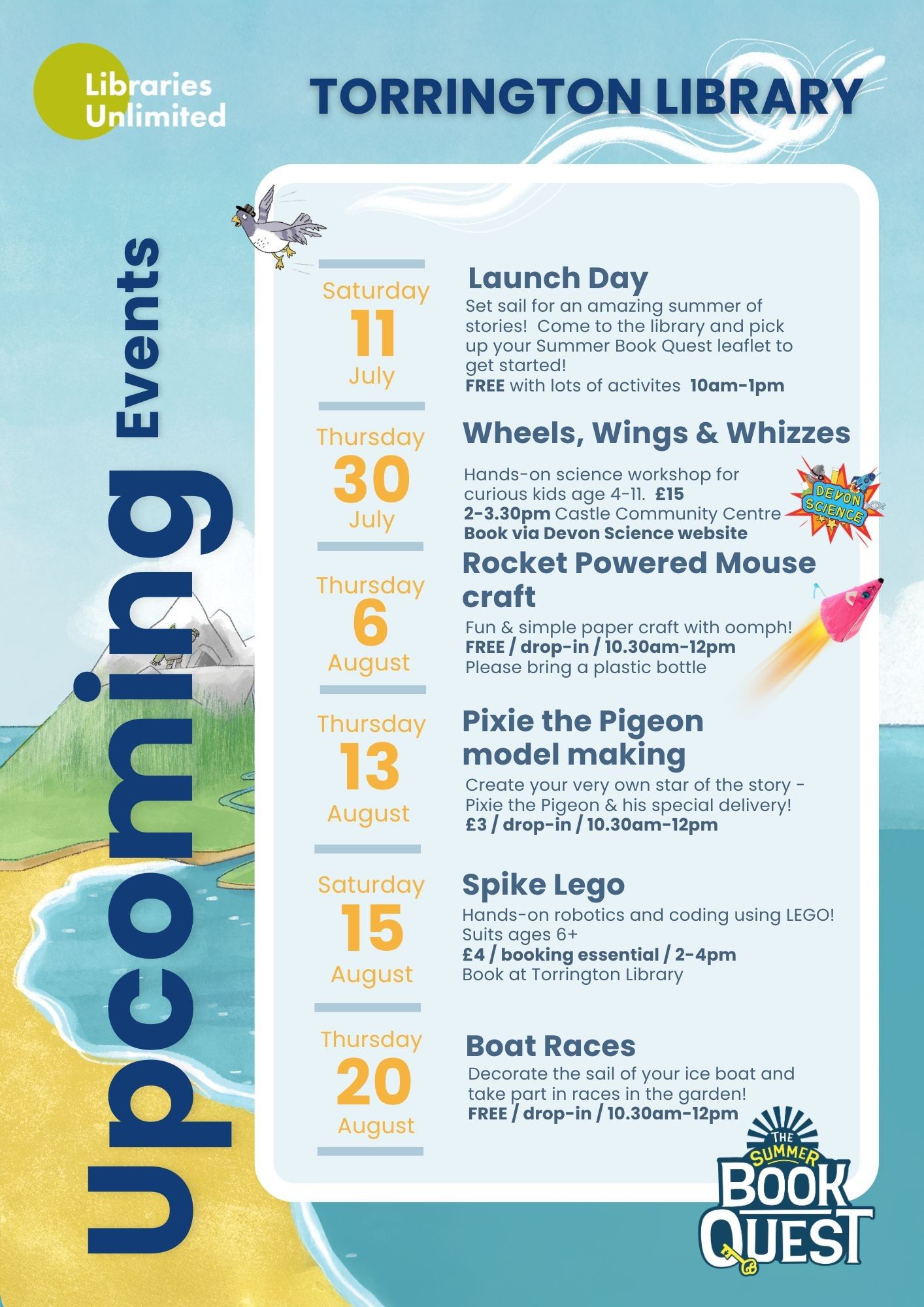 Libraries Unlimited

TORRINGTON LIBRARY

Upcoming Events

Saturday
11
July

Launch Day

Set sail for an amazing summer of stories! Come to the library and pick up your Summer Book Quest leaflet to get started!
FREE with lots of activites 10am-1pm

Thursday
30
July

Wheels, Wings & Whizzes

Hands-on science workshop for curious kids age 4-11. £15
2-3.30pm Castle Community Centre
Book via Devon Science website

DEVON SCIENCE

Thursday
6
August

Rocket Powered Mouse craft

Fun & simple paper craft with oomph!
FREE / drop-in / 10.30am-12pm
Please bring a plastic bottle

Thursday
13
August

Pixie the Pigeon model making

Create your very own star of the story - Pixie the Pigeon & his special delivery!
£3 / drop-in / 10.30am-12pm

Saturday
15
August

Spike Lego

Hands-on robotics and coding using LEGO!
Suits ages 6+
£4 / booking essential / 2-4pm
Book at Torrington Library

Thursday
20
August

Boat Races

Decorate the sail of your ice boat and take part in races in the garden!
FREE / drop-in / 10.30am-12pm

THE SUMMER BOOK QUEST